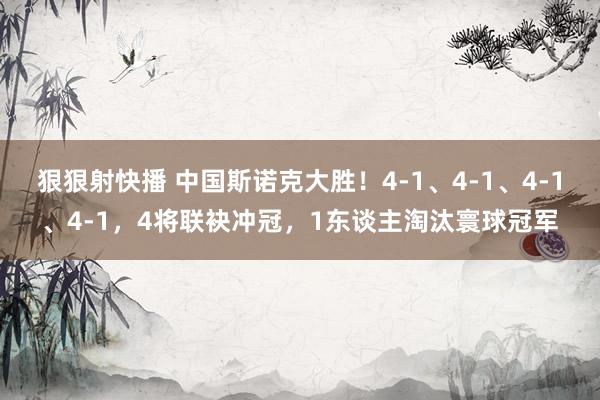 狠狠射快播 中国斯诺克大胜！4-1、4-1、4-1、4-1，4将联袂冲冠，1东谈主淘汰寰球冠军